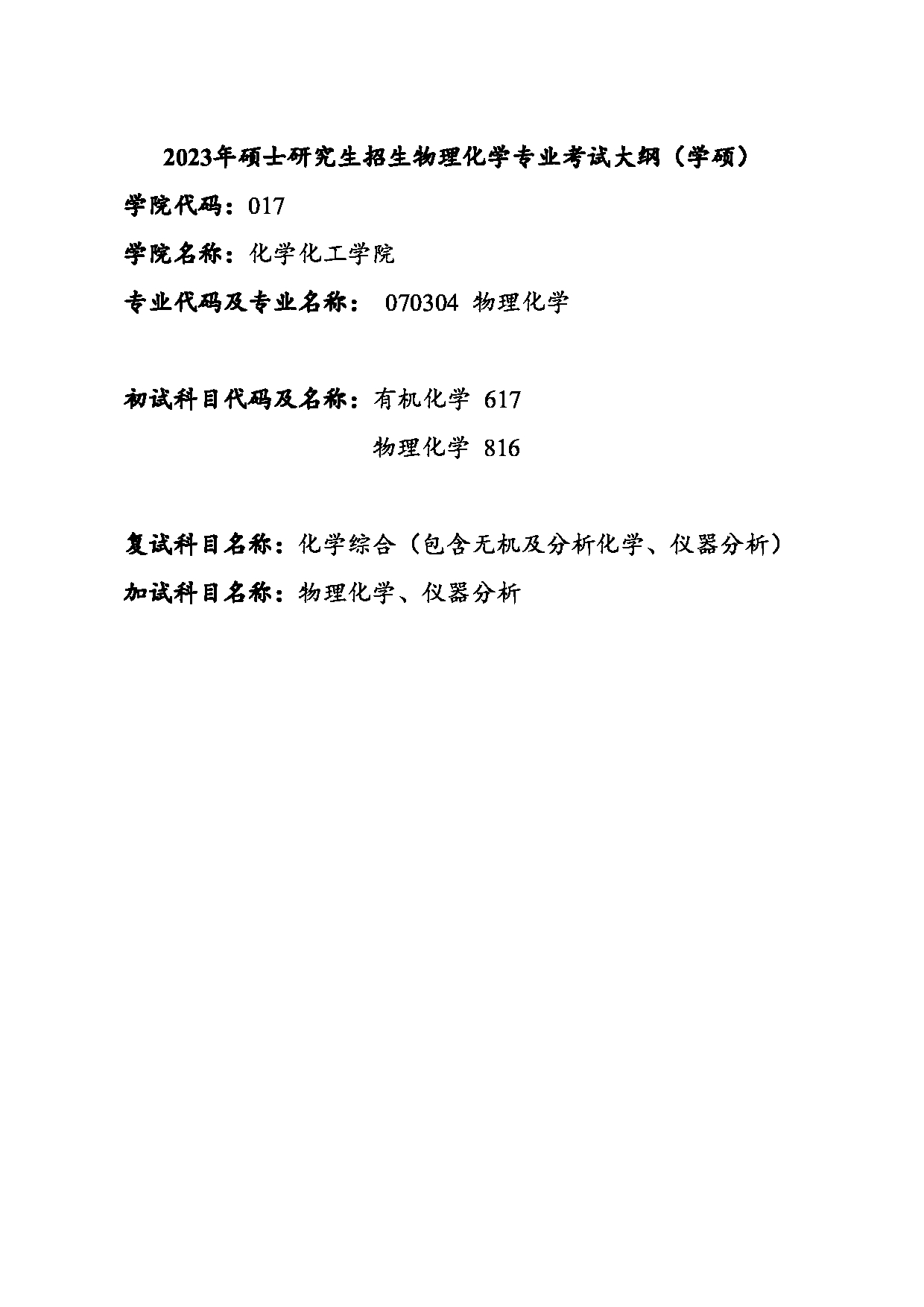 2023年硕士研究生招生物理化学专业考试大纲（学硕）

学院代码：017

学院名称：化学化工学院

专业代码及专业名称： 070304 物理化学

初试科目代码及名称：有机化学 617

物理化学 816

复试科目名称：化学综合（包含无机及分析化学、仪器分析）

加试科目名称：物理化学、仪器分析